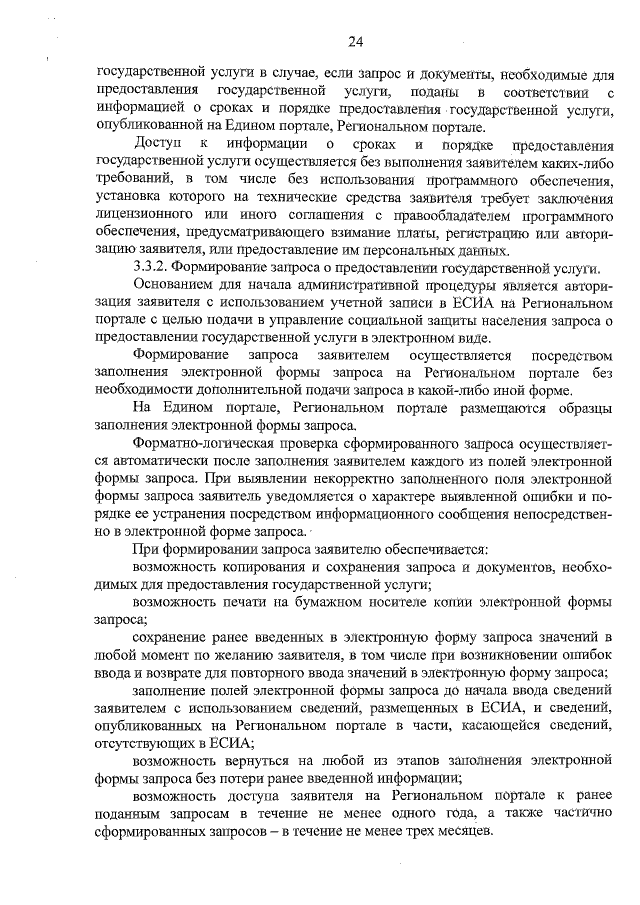 24

государственной услуги в случае, если запрос и документы, необходимые для предоставления государственной услуги, поданы в соответствии с информацией о сроках и порядке предоставления государственной услуги, опубликованной на Едином портале, Региональном портале.

Доступ к информации о сроках и порядке предоставления государственной услуги осуществляется без выполнения заявителем каких-либо требований, в том числе без использования программного обеспечения, установка которого на технические средства заявителя требует заключения лицензионного или иного соглашения с правообладателем программного обеспечения, предусматривающего взимание платы, регистрацию или авторизацию заявителя, или предоставление им персональных данных.

3.3.2. Формирование запроса о предоставлении государственной услуги.

Основанием для начала административной процедуры является авторизация заявителя с использованием учетной записи в ЕСИА на Региональном портале с целью подачи в управление социальной защиты населения запроса о предоставлении государственной услуги в электронном виде.

Формирование запроса заявителем осуществляется посредством заполнения электронной формы запроса на Региональном портале без необходимости дополнительной подачи запроса в какой-либо иной форме.

На Едином портале, Региональном портале размещаются образцы заполнения электронной формы запроса.

Форматно-логическая проверка сформированного запроса осуществляется автоматически после заполнения заявителем каждого из полей электронной формы запроса. При выявлении некорректно заполненного поля электронной формы запроса заявитель уведомляется о характере выявленной ошибки и порядке ее устранения посредством информационного сообщения непосредственно в электронной форме запроса.

При формировании запроса заявителю обеспечивается:

возможность копирования и сохранения запроса и документов, необходимых для предоставления государственной услуги;

возможность печати на бумажном носителе копии электронной формы запроса;

сохранение ранее введенных в электронную форму запроса значений в любой момент по желанию заявителя, в том числе при возникновении ошибок ввода и возврате для повторного ввода значений в электронную форму запроса;

заполнение полей электронной формы запроса до начала ввода сведений заявителем с использованием сведений, размещенных в ЕСИА, и сведений, опубликованных на Региональном портале в части, касающейся сведений, отсутствующих в ЕСИА;

возможность вернуться на любой из этапов заполнения электронной формы запроса без потери ранее введенной информации;

возможность доступа заявителя на Региональном портале к ранее поданным запросам в течение не менее одного года, а также частично сформированных запросов – в течение не менее трех месяцев.